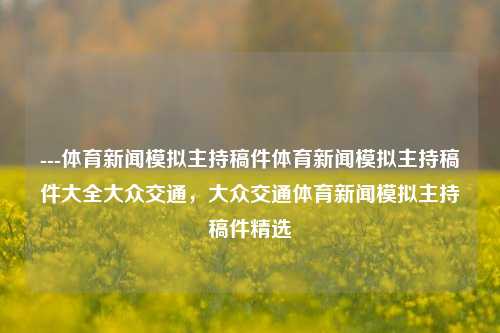 ---体育新闻模拟主持稿件体育新闻模拟主持稿件大全大众交通，大众交通体育新闻模拟主持稿件精选